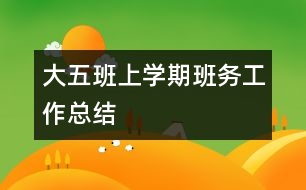 大五班上学期班务工作总结